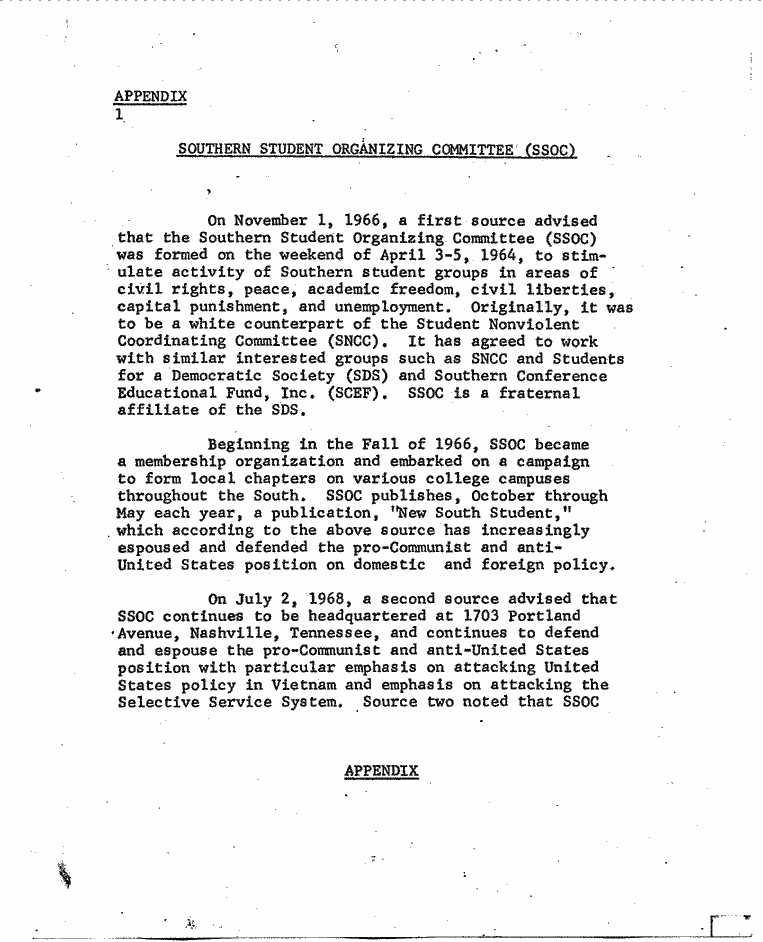 APPENDIX
1

SOUTHERN STUDENT ORGANIZING COMMITTEE (SSOC)

On November 1, 1966, a first source advised that the Southern Student Organizing Committee (SSOC) was formed on the weekend of April 3-5, 1964, to stimulate activity of Southern student groups in areas of civil rights, peace, academic freedom, civil liberties, capital punishment, and unemployment. Originally, it was to be a white counterpart of the Student Nonviolent Coordinating Committee (SNCC). It has agreed to work with similar interested groups such as SNCC and Students for a Democratic Society (SDS) and Southern Conference Educational Fund, Inc. (SCEF). SSOC is a fraternal affiliate of the SDS.

Beginning in the Fall of 1966, SSOC became a membership organization and embarked on a campaign to form local chapters on various college campuses throughout the South. SSOC publishes, October through May each year, a publication, "New South Student," which according to the above source has increasingly espoused and defended the pro-Communist and anti-United States position on domestic and foreign policy.

On July 2, 1968, a second source advised that SSOC continues to be headquartered at 1703 Portland Avenue, Nashville, Tennessee, and continues to defend and espouse the pro-Communist and anti-United States position with particular emphasis on attacking United States policy in Vietnam and emphasis on attacking the Selective Service System. Source two noted that SSOC

APPENDIX